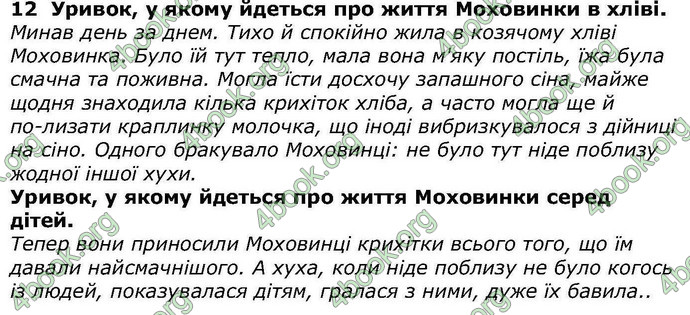 12 Уривок, у якому йдеться про життя Моховинки в хліві.
Минав день за днем. Тихо й спокійно жила в козячому хліві Моховинка. Було їй тут тепло, мала вона м'яку постіль, їжа була смачна та поживна. Могла їсти досхочу запашного сіна, майже щодня знаходила кілька крихіток хліба, а часто могла ще й по-лизати краплинку молочка, що іноді вибризкувалося з дійниці на сіно. Одного бракувало Моховинці: не було тут ніде поблизу жодної іншої хухи.
Уривок, у якому йдеться про життя Моховинки серед дітей.
Тепер вони приносили Моховинці крихітки всього того, що їм давали найсмачнішого. А хуха, коли ніде поблизу не було когось із людей, показувалася дітям, гралася з ними, дуже їх бавила..
4book.org